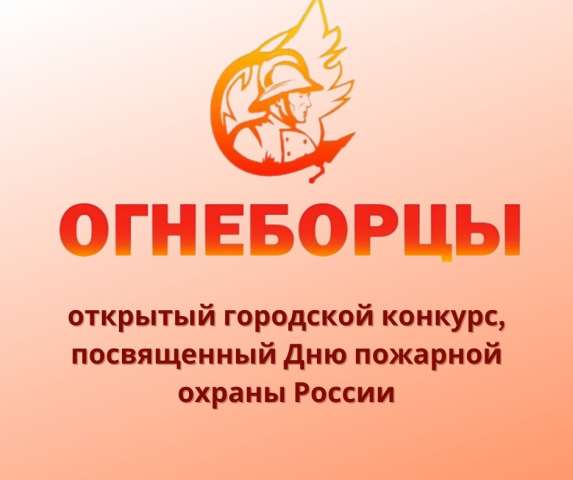 ОГНЕБОРЦЫ

открытый городской конкурс, посвященный Дню пожарной охраны России